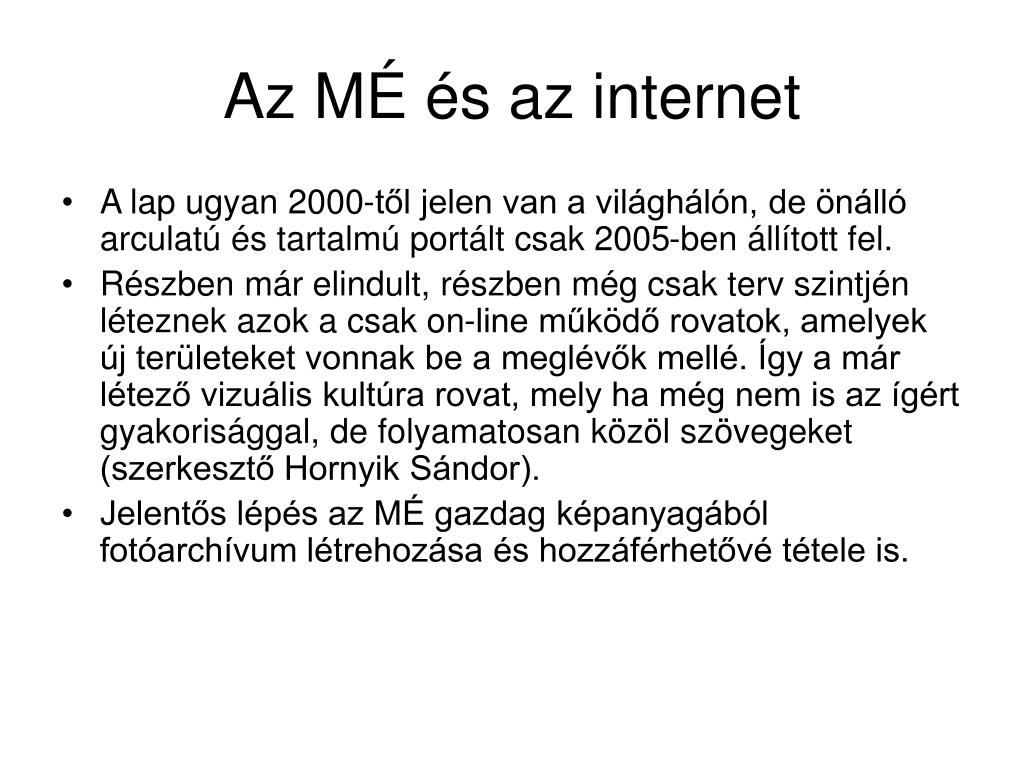 Az MÉ és az internet

• A lap ugyan 2000-től jelen van a világhálón, de önálló arculatú és tartalmú portált csak 2005-ben állított fel.
• Részben már elindult, részben még csak terv szintjén léteznek azok a csak on-line működő rovatok, amelyek új területeket vonnak be a meglévők mellé. Így a már létező vizuális kultúra rovat, mely ha még nem is az ígért gyakorisággal, de folyamatosan közöl szövegeket (szerkesztő Hornyik Sándor).
• Jelentős lépés az MÉ gazdag képanyagából fotóarchívum létrehozása és hozzáférhetővé tétele is.